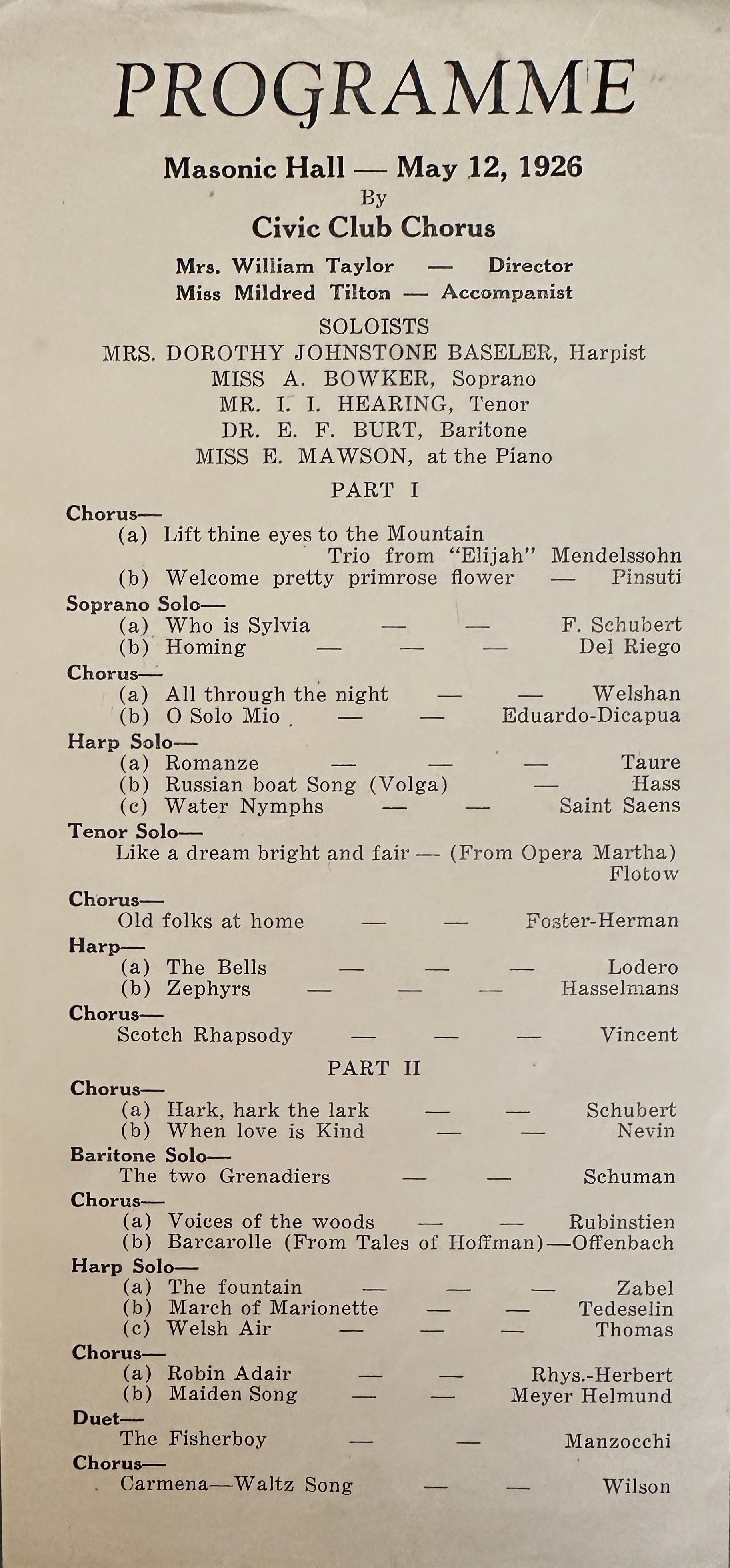 PROGRAMME

Masonic Hall — May 12, 1926
By
Civic Club Chorus

Mrs. William Taylor — Director
Miss Mildred Tilton — Accompanist

SOLOISTS
MRS. DOROTHY JOHNSTONE BASELER, Harpist
MISS A. BOWKER, Soprano
MR. I. I. HEARING, Tenor
DR. E. F. BURT, Baritone
MISS E. MAWSON, at the Piano

PART I

Chorus—
(a) Lift thine eyes to the Mountain
Trio from "Elijah" Mendelssohn
(b) Welcome pretty primrose flower — Pinsuti

Soprano Solo—
(a) Who is Sylvia — — F. Schubert
(b) Homing — — — Del Riego

Chorus—
(a) All through the night — — Welshan
(b) O Solo Mio — — Eduardo-Dicapua

Harp Solo—
(a) Romanze — — — Taure
(b) Russian boat Song (Volga) — Hass
(c) Water Nymphs — — Saint Saens

Tenor Solo—
Like a dream bright and fair — (From Opera Martha) Flotow

Chorus—
Old folks at home — — Foster-Herman

Harp—
(a) The Bells — — — Lodero
(b) Zephyrs — — — Hasselmans

Chorus—
Scotch Rhapsody — — — Vincent

PART II

Chorus—
(a) Hark, hark the lark — — Schubert
(b) When love is Kind — — Nevin

Baritone Solo—
The two Grenadiers — — Schuman

Chorus—
(a) Voices of the woods — — Rubinstien
(b) Barcarolle (From Tales of Hoffman)—Offenbach

Harp Solo—
(a) The fountain — — — Zabel
(b) March of Marionette — — Tedeselin
(c) Welsh Air — — — Thomas

Chorus—
(a) Robin Adair — — Rhys.-Herbert
(b) Maiden Song — — Meyer Helmund

Duet—
The Fisherboy — — Manzocchi

Chorus—
Carmena—Waltz Song — — Wilson